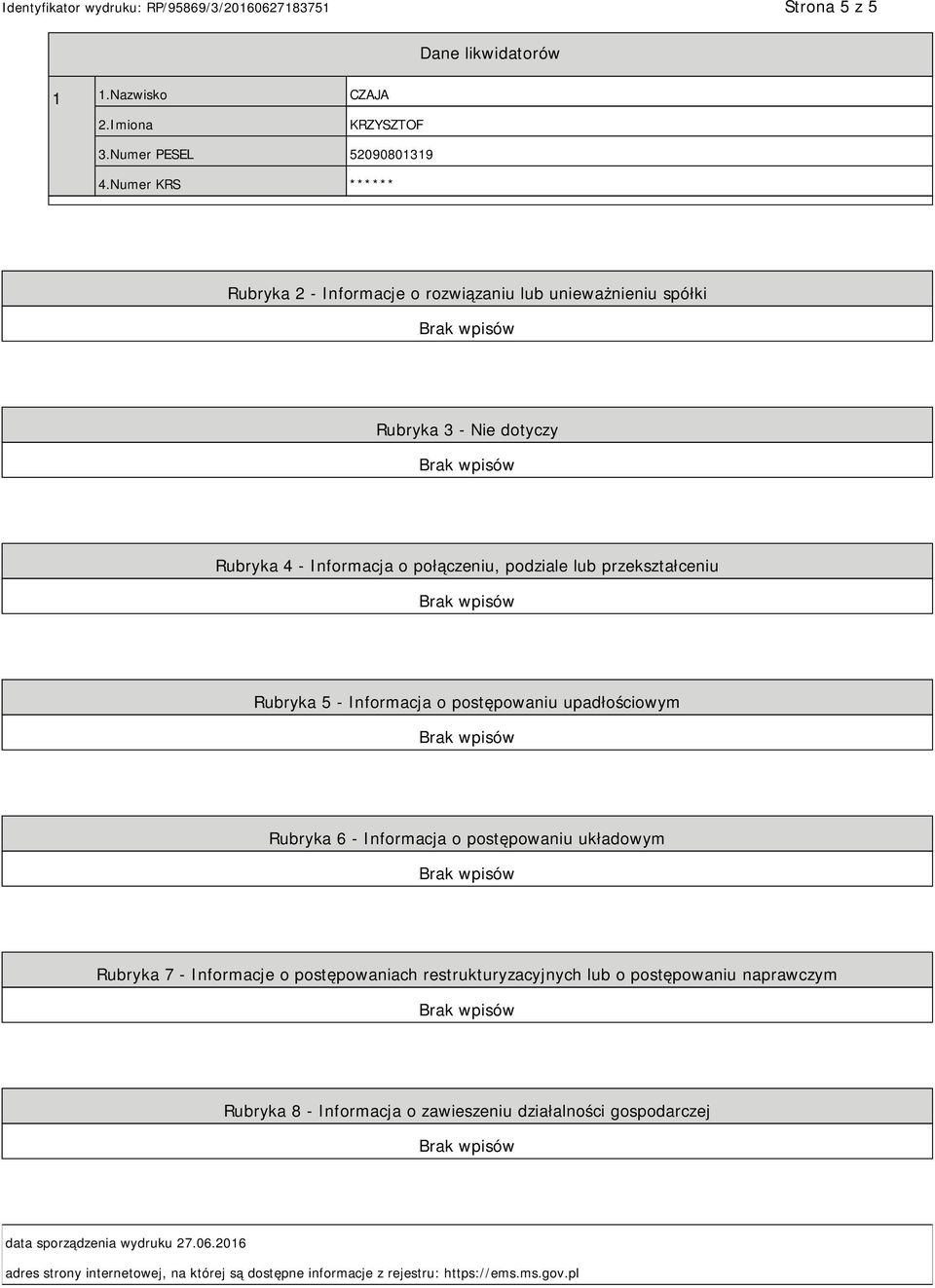 Identyfikator wydruku: RP/95869/3/20160627183751

Strona 5 z 5

Dane likwidatorów

| 1 | 1.Nazwisko | CZAJA |
|---|---|---|
| | 2.Imiona | KRZYSZTOF |
| | 3.Numer PESEL | 52090801319 |
| | 4.Numer KRS | ****** |

Rubryka 2 - Informacje o rozwiązaniu lub unieważnieniu spółki

Brak wpisów

Rubryka 3 - Nie dotyczy

Brak wpisów

Rubryka 4 - Informacja o połączeniu, podziale lub przekształceniu

Brak wpisów

Rubryka 5 - Informacja o postępowaniu upadłościowym

Brak wpisów

Rubryka 6 - Informacja o postępowaniu układowym

Brak wpisów

Rubryka 7 - Informacje o postępowaniach restrukturyzacyjnych lub o postępowaniu naprawczym

Brak wpisów

Rubryka 8 - Informacja o zawieszeniu działalności gospodarczej

Brak wpisów

data sporządzenia wydruku 27.06.2016

adres strony internetowej, na której są dostępne informacje z rejestru: https://ems.ms.gov.pl